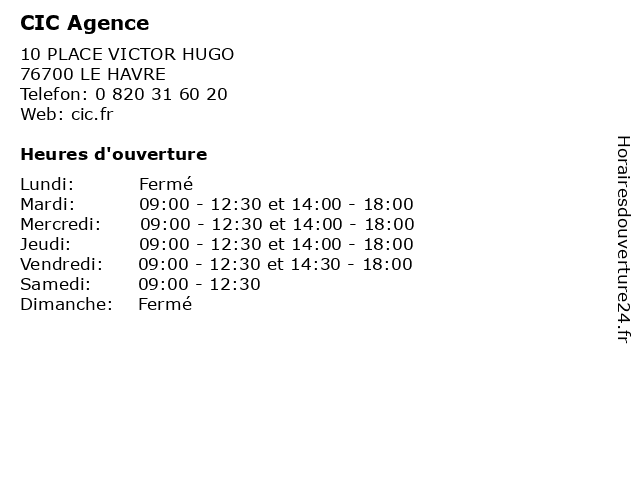 CIC Agence

10 PLACE VICTOR HUGO
76700 LE HAVRE
Telefon: 0 820 31 60 20
Web: cic.fr

Heures d'ouverture

Lundi: Fermé
Mardi: 09:00 - 12:30 et 14:00 - 18:00
Mercredi: 09:00 - 12:30 et 14:00 - 18:00
Jeudi: 09:00 - 12:30 et 14:00 - 18:00
Vendredi: 09:00 - 12:30 et 14:30 - 18:00
Samedi: 09:00 - 12:30
Dimanche: Fermé

Horairesdouverture24.fr